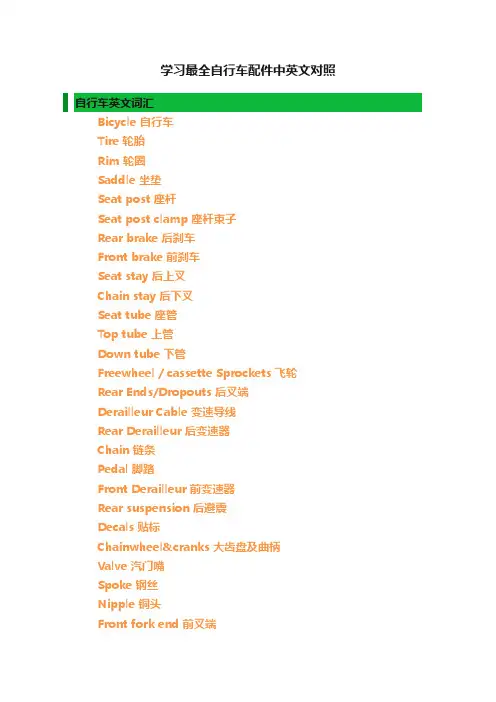 学习最全自行车配件中英文对照

自行车英文词汇

Bicycle 自行车

Tire 轮胎

Rim 轮圈

Saddle 坐垫

Seat post 座杆

Seat post clamp 座杆束子

Rear brake 后刹车

Front brake 前刹车

Seat stay 后上叉

Chain stay 后下叉

Seat tube 座管

Top tube 上管

Down tube 下管

Freewheel / cassette Sprockets 飞轮

Rear Ends/Dropouts 后叉端

Derailleur Cable 变速导线

Rear Derailleur 后变速器

Chain 链条

Pedal 脚踏

Front Derailleur 前变速器

Rear suspension 后避震

Decals 贴标

Chainwheel&cranks 大齿盘及曲柄

Valve 汽门嘴

Spoke 钢丝

Nipple 铜头

Front fork end 前叉端